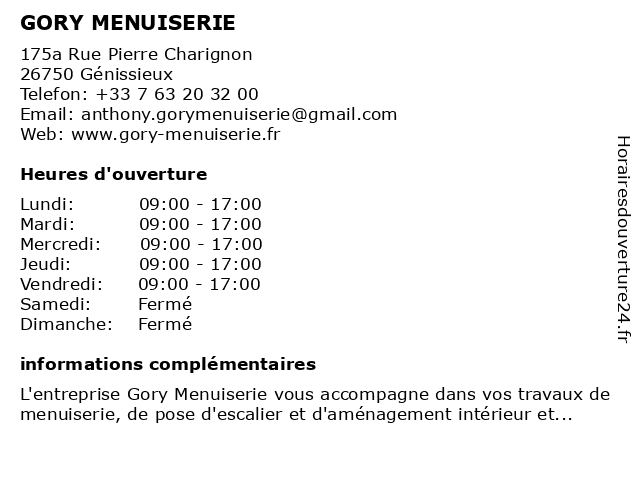 GORY MENUISERIE

175a Rue Pierre Charignon
26750 Génissieux
Telefon: +33 7 63 20 32 00
Email: anthony.gorymenuiserie@gmail.com
Web: www.gory-menuiserie.fr

Heures d'ouverture

| | |
|---|---|
| Lundi: | 09:00 - 17:00 |
| Mardi: | 09:00 - 17:00 |
| Mercredi: | 09:00 - 17:00 |
| Jeudi: | 09:00 - 17:00 |
| Vendredi: | 09:00 - 17:00 |
| Samedi: | Fermé |
| Dimanche: | Fermé |

informations complémentaires

L'entreprise Gory Menuiserie vous accompagne dans vos travaux de menuiserie, de pose d'escalier et d'aménagement intérieur et...

Horairesdouverture24.fr